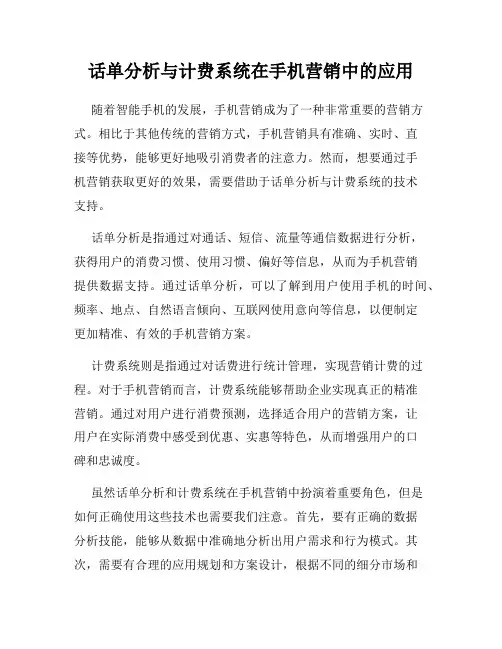 话单分析与计费系统在手机营销中的应用

随着智能手机的发展，手机营销成为了一种非常重要的营销方式。相比于其他传统的营销方式，手机营销具有准确、实时、直接等优势，能够更好地吸引消费者的注意力。然而，想要通过手机营销获取更好的效果，需要借助于话单分析与计费系统的技术支持。

话单分析是指通过对通话、短信、流量等通信数据进行分析，获得用户的消费习惯、使用习惯、偏好等信息，从而为手机营销提供数据支持。通过话单分析，可以了解到用户使用手机的时间、频率、地点、自然语言倾向、互联网使用意向等信息，以便制定更加精准、有效的手机营销方案。

计费系统则是指通过对话费进行统计管理，实现营销计费的过程。对于手机营销而言，计费系统能够帮助企业实现真正的精准营销。通过对用户进行消费预测，选择适合用户的营销方案，让用户在实际消费中感受到优惠、实惠等特色，从而增强用户的口碑和忠诚度。

虽然话单分析和计费系统在手机营销中扮演着重要角色，但是如何正确使用这些技术也需要我们注意。首先，要有正确的数据分析技能，能够从数据中准确地分析出用户需求和行为模式。其次，需要有合理的应用规划和方案设计，根据不同的细分市场和